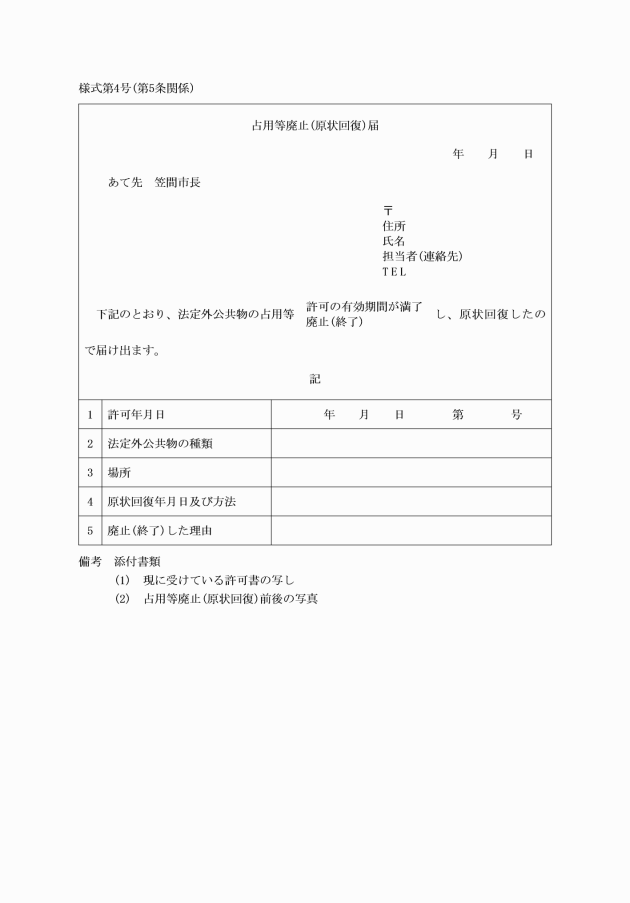 様式第4号(第5条関係)

占用等廃止(原状回復)届

年　月　日

あて先　笠間市長

〒
住所
氏名
担当者(連絡先)
TEL

下記のとおり、法定外公共物の占用等 許可の有効期間が満了 廃止(終了) し、原状回復したので届け出ます。

記

| 1 | 許可年月日 | 年　月　日　第　号 |
|---|---|---|
| 2 | 法定外公共物の種類 | |
| 3 | 場所 | |
| 4 | 原状回復年月日及び方法 | |
| 5 | 廃止(終了)した理由 | |

備考　添付書類
(1)　現に受けている許可書の写し
(2)　占用等廃止(原状回復)前後の写真